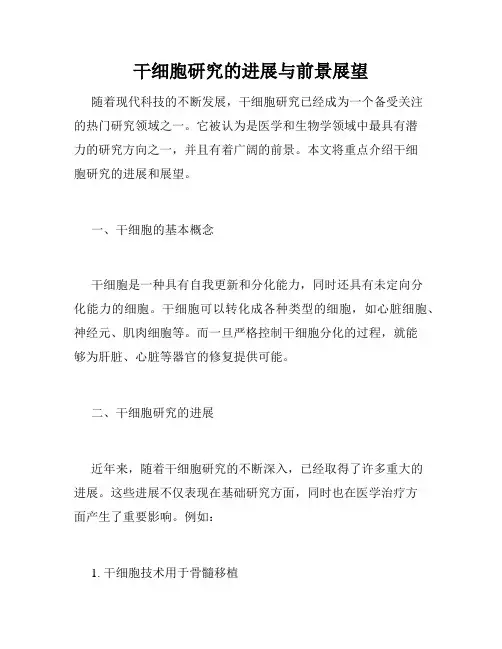 干细胞研究的进展与前景展望

随着现代科技的不断发展，干细胞研究已经成为一个备受关注的热门研究领域之一。它被认为是医学和生物学领域中最具有潜力的研究方向之一，并且有着广阔的前景。本文将重点介绍干细胞研究的进展和展望。

一、干细胞的基本概念

干细胞是一种具有自我更新和分化能力，同时还具有未定向分化能力的细胞。干细胞可以转化成各种类型的细胞，如心脏细胞、神经元、肌肉细胞等。而一旦严格控制干细胞分化的过程，就能够为肝脏、心脏等器官的修复提供可能。

二、干细胞研究的进展

近年来，随着干细胞研究的不断深入，已经取得了许多重大的进展。这些进展不仅表现在基础研究方面，同时也在医学治疗方面产生了重要影响。例如：

1. 干细胞技术用于骨髓移植